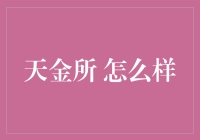 天金所 怎么样